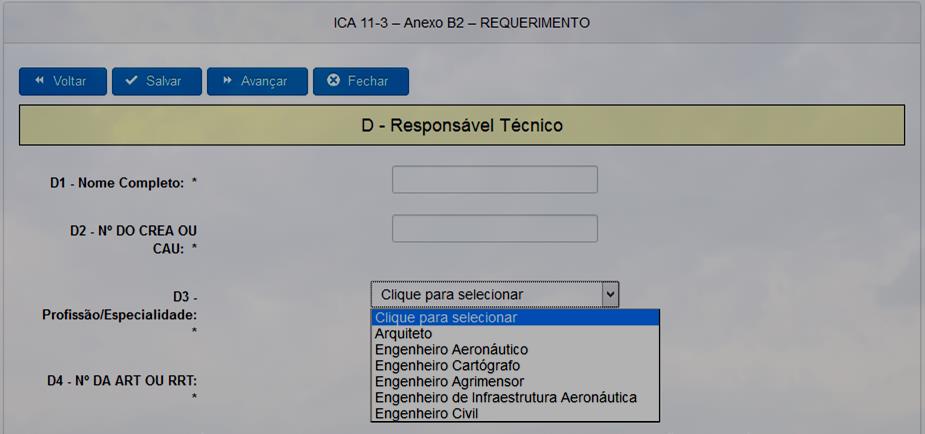 ICA 11-3 – Anexo B2 – REQUERIMENTO

Voltar
Salvar
Avançar
Fechar

D - Responsável Técnico

D1 - Nome Completo: *

D2 - Nº DO CREA OU CAU: *

D3 - Profissão/Especialidade: *

Clique para selecionar

Clique para selecionar
Arquiteto
Engenheiro Aeronáutico
Engenheiro Cartógrafo
Engenheiro Agrimensor
Engenheiro de Infraestrutura Aeronáutica
Engenheiro Civil

D4 - Nº DA ART OU RRT: *